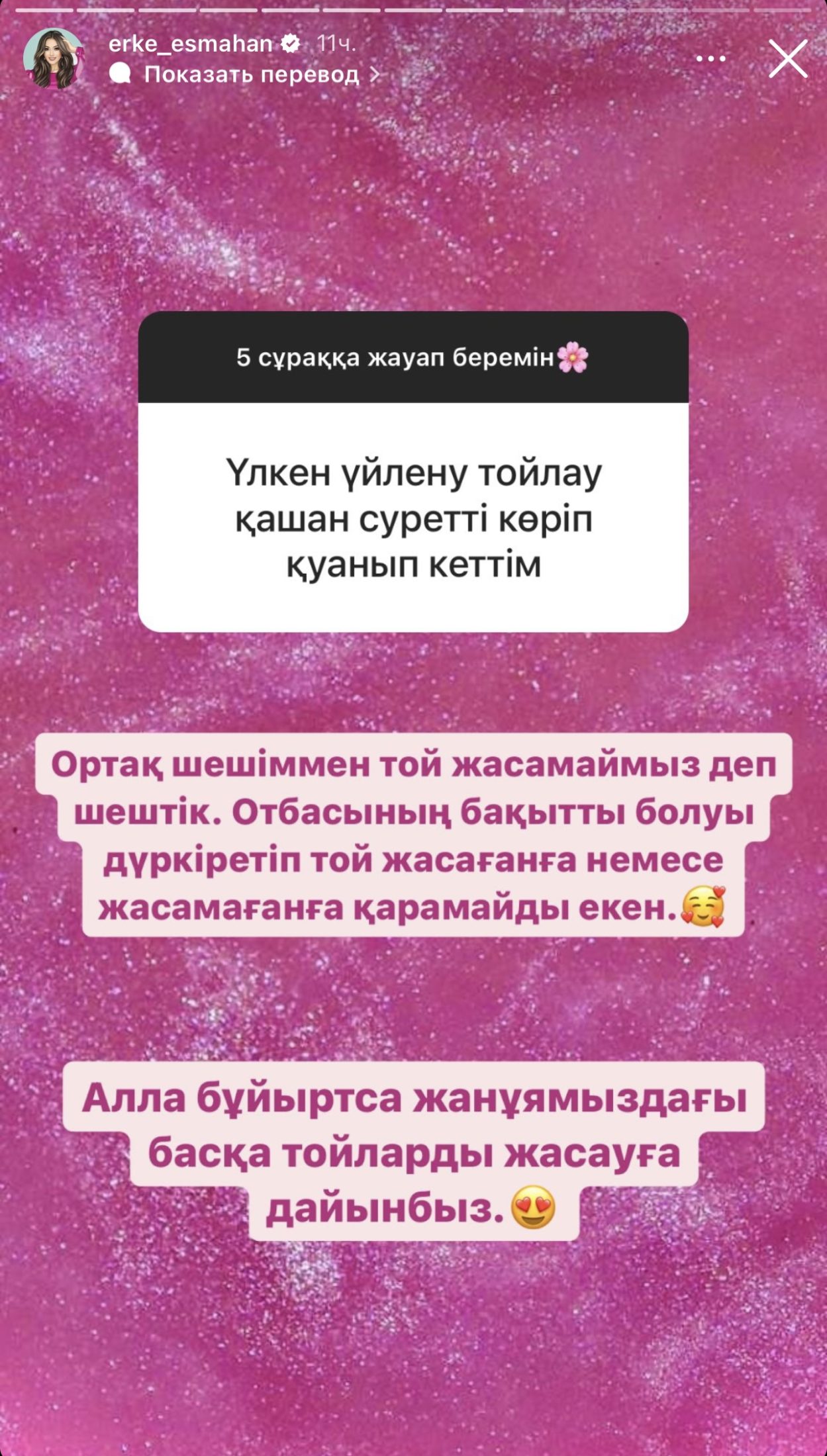 erke_esmahan 11ч.
Показать перевод

5 сұраққа жауап беремін🌸

Үлкен үйлену тойлау қашан суретті көріп қуанып кеттім

Ортақ шешіммен той жасамаймыз деп шештік. Отбасының бақытты болуы дүркіретіп той жасағанға немесе жасамағанға қарамайды екен.🥰

Алла бұйыртса жанұямыздағы басқа тойларды жасауға дайынбыз.😍